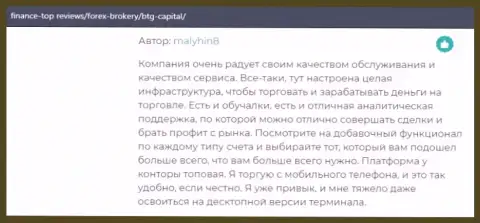 finance-top reviews/forex-brokery/btg-capital/

Автор: malyhin8

Компания очень радует своим качеством обслуживания и качеством сервиса. Все-таки, тут настроена целая инфраструктура, чтобы торговать и зарабатывать деньги на торговле. Есть и обучалки, есть и отличная аналитическая поддержка, по которой можно отлично совершать сделки и брать профит с рынка. Посмотрите на добавочный функционал по каждому типу счета и выбирайте тот, который вам подошел больше всего, что вам больше всего нужно. Платформа у конторы топовая. Я торгую с мобильного телефона, и это так удобно, если честно. Я уже привык, и мне тяжело даже освоиться на десктопной версии терминала.